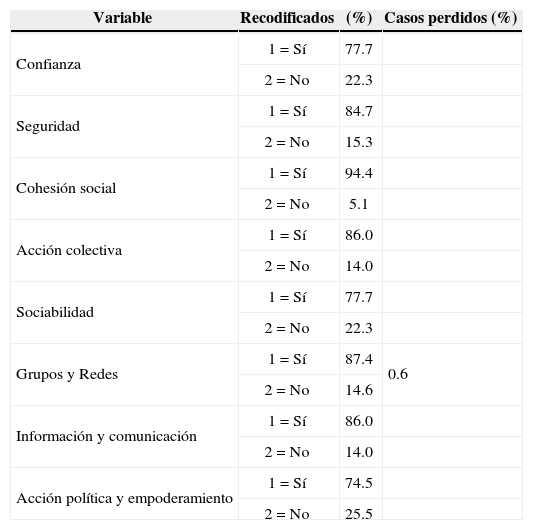 | Variable | Recodificados | (%) | Casos perdidos (%) |
|---|---|---|---|
| Confianza | 1 = Sí | 77.7 | |
| | 2 = No | 22.3 | |
| Seguridad | 1 = Sí | 84.7 | |
| | 2 = No | 15.3 | |
| Cohesión social | 1 = Sí | 94.4 | |
| | 2 = No | 5.1 | |
| Acción colectiva | 1 = Sí | 86.0 | |
| | 2 = No | 14.0 | |
| Sociabilidad | 1 = Sí | 77.7 | |
| | 2 = No | 22.3 | |
| Grupos y Redes | 1 = Sí | 87.4 | 0.6 |
| | 2 = No | 14.6 | |
| Información y comunicación | 1 = Sí | 86.0 | |
| | 2 = No | 14.0 | |
| Acción política y empoderamiento | 1 = Sí | 74.5 | |
| | 2 = No | 25.5 | |